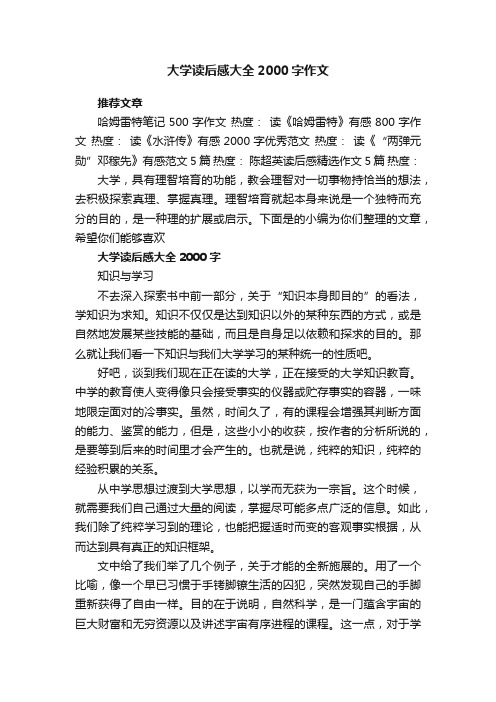 大学读后感大全 2000 字作文

推荐文章

哈姆雷特笔记 500 字作文 热度： 读《哈姆雷特》有感 800 字作文 热度： 读《水浒传》有感 2000 字优秀范文 热度： 读《“两弹元勋”邓稼先》有感范文 5 篇 热度： 陈超英读后感精选作文 5 篇 热度：

大学，具有理智培育的功能，教会理智对一切事物持恰当的想法，去积极探索真理、掌握真理。理智培育就起本身来说是一个独特而充分的目的，是一种理的扩展或启示。下面是的小编为你们整理的文章，希望你们能够喜欢

大学读后感大全 2000 字

知识与学习

不去深入探索书中前一部分，关于“知识本身即目的”的看法，学知识为求知。知识不仅仅是达到知识以外的某种东西的方式，或是自然地发展某些技能的基础，而且是自身足以依赖和探求的目的。那么就让我们看一下知识与我们大学学习的某种统一的性质吧。

好吧，谈到我们现在正在读的大学，正在接受的大学知识教育。中学的教育使人变得像只会接受事实的仪器或贮存事实的容器，一味地限定面对的冷事实。虽然，时间久了，有的课程会增强其判断方面的能力、鉴赏的能力，但是，这些小小的收获，按作者的分析所说的，是要等到后来的时间里才会产生的。也就是说，纯粹的知识，纯粹的经验积累的关系。

从中学思想过渡到大学思想，以学而无获为一宗旨。这个时候，就需要我们自己通过大量的阅读，掌握尽可能多点广泛的信息。如此，我们除了纯粹学习到的理论，也能把握适时而变的客观事实根据，从而达到具有真正的知识框架。

文中给了我们举了几个例子，关于才能的全新施展的。用了一个比喻，像一个早已习惯于手铐脚镣生活的囚犯，突然发现自己的手脚重新获得了自由一样。目的在于说明，自然科学，是一门蕴含宇宙的巨大财富和无穷资源以及讲述宇宙有序进程的课程。这一点，对于学